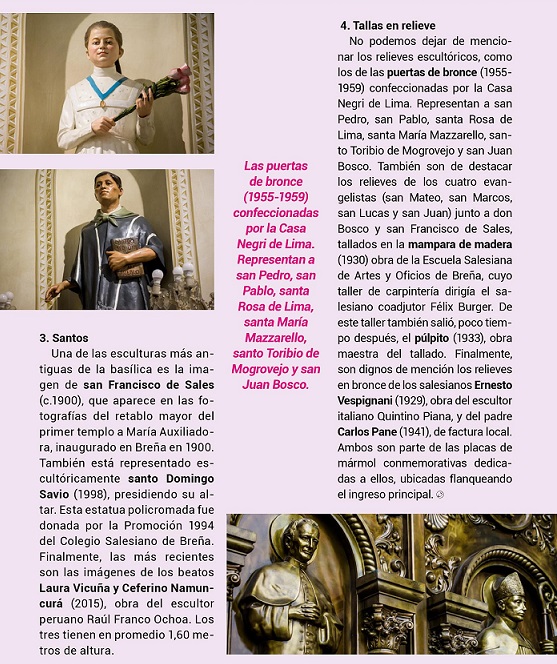 3. Santos

Una de las esculturas más antiguas de la basílica es la imagen de san Francisco de Sales (c.1900), que aparece en las fotografías del retablo mayor del primer templo a María Auxiliadora, inaugurado en Breña en 1900. También está representado escultóricamente santo Domingo Savio (1998), presidiendo su altar. Esta estatua policromada fue donada por la Promoción 1994 del Colegio Salesiano de Breña. Finalmente, las más recientes son las imágenes de los beatos Laura Vicuña y Ceferino Namuncurá (2015), obra del escultor peruano Raúl Franco Ochoa. Los tres tienen en promedio 1,60 metros de altura.

Las puertas de bronce (1955-1959) confeccionadas por la Casa Negri de Lima. Representan a san Pedro, san Pablo, santa Rosa de Lima, santa María Mazzarello, santo Toribio de Mogrovejo y san Juan Bosco.

4. Tallas en relieve

No podemos dejar de mencionar los relieves escultóricos, como los de las puertas de bronce (1955-1959) confeccionadas por la Casa Negri de Lima. Representan a san Pedro, san Pablo, santa Rosa de Lima, santa María Mazzarello, santo Toribio de Mogrovejo y san Juan Bosco. También son de destacar los relieves de los cuatro evangelistas (san Mateo, san Marcos, san Lucas y san Juan) junto a don Bosco y san Francisco de Sales, tallados en la mampara de madera (1930) obra de la Escuela Salesiana de Artes y Oficios de Breña, cuyo taller de carpintería dirigía el salesiano coadjutor Félix Burger. De este taller también salió, poco tiempo después, el púlpito (1933), obra maestra del tallado. Finalmente, son dignos de mención los relieves en bronce de los salesianos Ernesto Vespignani (1929), obra del escultor italiano Quintino Piana, y del padre Carlos Pane (1941), de factura local. Ambos son parte de las placas de mármol conmemorativas dedicadas a ellos, ubicadas flanqueando el ingreso principal.